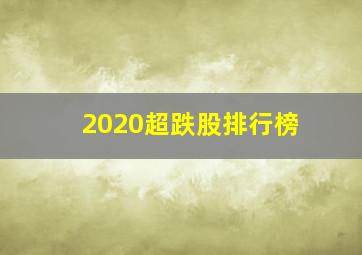 2020超跌股排行榜